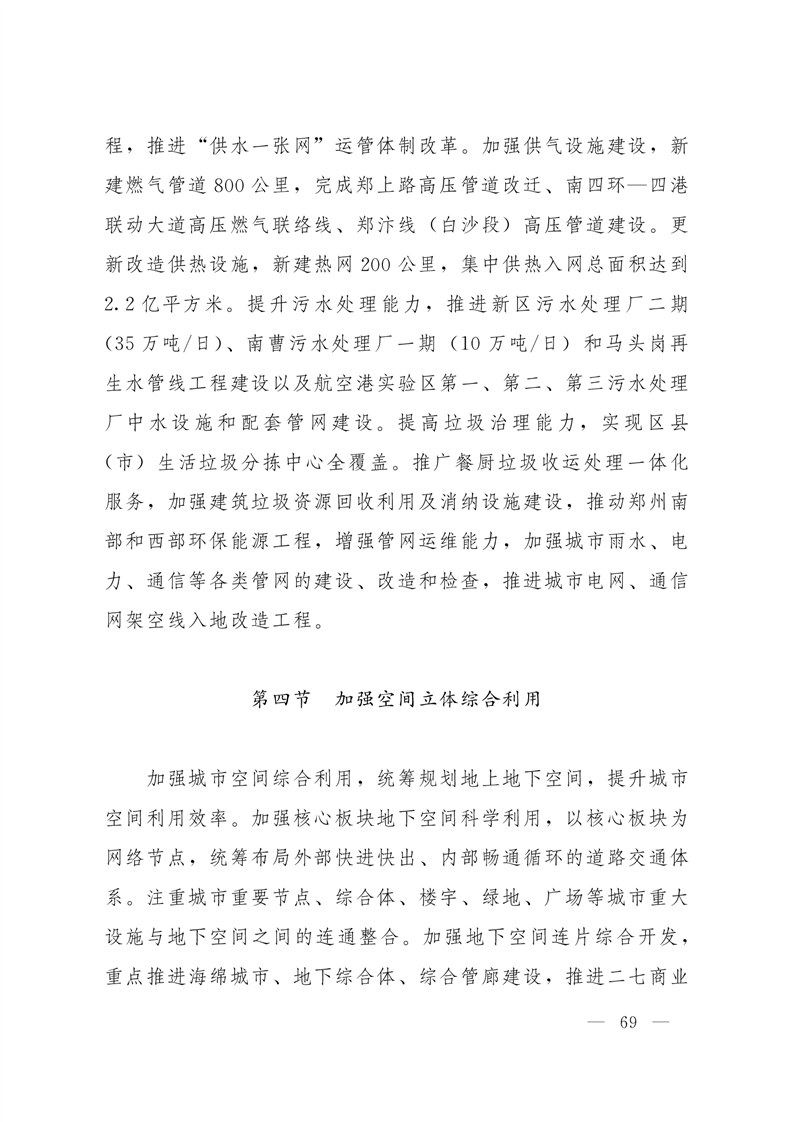 程，推进“供水一张网”运管体制改革。加强供气设施建设，新建燃气管道800公里，完成郑上路高压管道改迁、南四环—四港联动大道高压燃气联络线、郑汴线（白沙段）高压管道建设。更新改造供热设施，新建热网200公里，集中供热入网总面积达到2.2亿平方米。提升污水处理能力，推进新区污水处理厂二期（35万吨/日）、南曹污水处理厂一期（10万吨/日）和马头岗再生水管线工程建设以及航空港实验区第一、第二、第三污水处理厂中水设施和配套管网建设。提高垃圾治理能力，实现区县（市）生活垃圾分拣中心全覆盖。推广餐厨垃圾收运处理一体化服务，加强建筑垃圾资源回收利用及消纳设施建设，推动郑州南部和西部环保能源工程，增强管网运维能力，加强城市雨水、电力、通信等各类管网的建设、改造和检查，推进城市电网、通信网架空线入地改造工程。

第四节　加强空间立体综合利用

加强城市空间综合利用，统筹规划地上地下空间，提升城市空间利用效率。加强核心板块地下空间科学利用，以核心板块为网络节点，统筹布局外部快进快出、内部畅通循环的道路交通体系。注重城市重要节点、综合体、楼宇、绿地、广场等城市重大设施与地下空间之间的连通整合。加强地下空间连片综合开发，重点推进海绵城市、地下综合体、综合管廊建设，推进二七商业

— 69 —